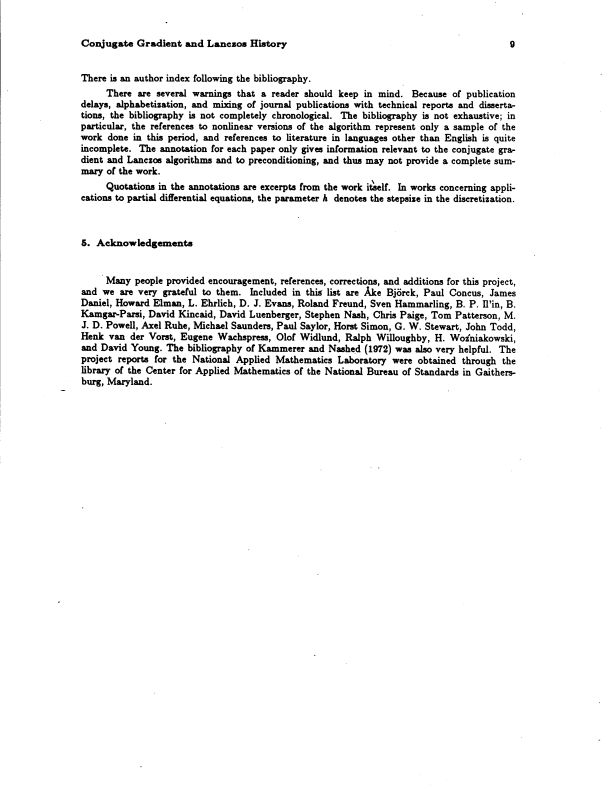 Conjugate Gradient and Lanczos History

9

There is an author index following the bibliography.

There are several warnings that a reader should keep in mind. Because of publication delays, alphabetization, and mixing of journal publications with technical reports and dissertations, the bibliography is not completely chronological. The bibliography is not exhaustive; in particular, the references to nonlinear versions of the algorithm represent only a sample of the work done in this period, and references to literature in languages other than English is quite incomplete. The annotation for each paper only gives information relevant to the conjugate gradient and Lanczos algorithms and to preconditioning, and thus may not provide a complete summary of the work.

Quotations in the annotations are excerpts from the work itself. In works concerning applications to partial differential equations, the parameter $h$ denotes the stepsize in the discretization.

5. Acknowledgements

Many people provided encouragement, references, corrections, and additions for this project, and we are very grateful to them. Included in this list are Åke Björck, Paul Concus, James Daniel, Howard Elman, L. Ehrlich, D. J. Evans, Roland Freund, Sven Hammarling, B. P. Il'in, B. Kamgar-Parsi, David Kincaid, David Luenberger, Stephen Nash, Chris Paige, Tom Patterson, M. J. D. Powell, Axel Ruhe, Michael Saunders, Paul Saylor, Horst Simon, G. W. Stewart, John Todd, Henk van der Vorst, Eugene Wachspress, Olof Widlund, Ralph Willoughby, H. Woźniakowski, and David Young. The bibliography of Kammerer and Nashed (1972) was also very helpful. The project reports for the National Applied Mathematics Laboratory were obtained through the library of the Center for Applied Mathematics of the National Bureau of Standards in Gaithersburg, Maryland.